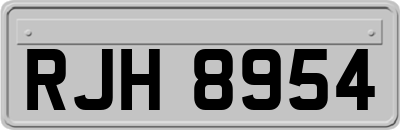 RJH 8954